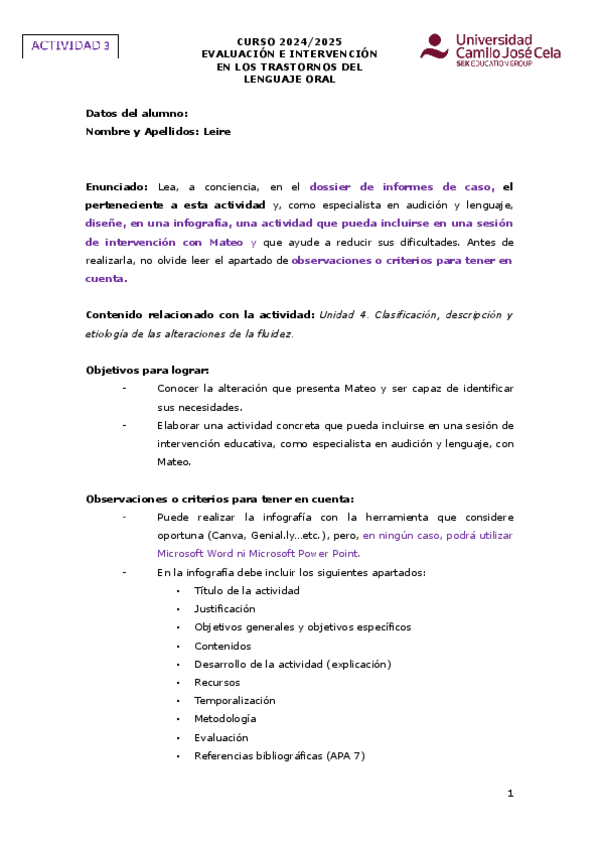 ACTIVIDAD 3

CURSO 2024/2025
EVALUACIÓN E INTERVENCIÓN
EN LOS TRASTORNOS DEL
LENGUAJE ORAL

Universidad Camilo José Cela
SEK EDUCATION GROUP

Datos del alumno:
Nombre y Apellidos: Leire

Enunciado: Lea, a conciencia, en el dossier de informes de caso, el perteneciente a esta actividad y, como especialista en audición y lenguaje, diseñe, en una infografía, una actividad que pueda incluirse en una sesión de intervención con Mateo y que ayude a reducir sus dificultades. Antes de realizarla, no olvide leer el apartado de observaciones o criterios para tener en cuenta.

Contenido relacionado con la actividad: Unidad 4. Clasificación, descripción y etiología de las alteraciones de la fluidez.

Objetivos para lograr:
- Conocer la alteración que presenta Mateo y ser capaz de identificar sus necesidades.
- Elaborar una actividad concreta que pueda incluirse en una sesión de intervención educativa, como especialista en audición y lenguaje, con Mateo.

Observaciones o criterios para tener en cuenta:
- Puede realizar la infografía con la herramienta que considere oportuna (Canva, Genial.ly...etc.), pero, en ningún caso, podrá utilizar Microsoft Word ni Microsoft Power Point.
- En la infografía debe incluir los siguientes apartados:
 • Título de la actividad
 • Justificación
 • Objetivos generales y objetivos específicos
 • Contenidos
 • Desarrollo de la actividad (explicación)
 • Recursos
 • Temporalización
 • Metodología
 • Evaluación
 • Referencias bibliográficas (APA 7)

1